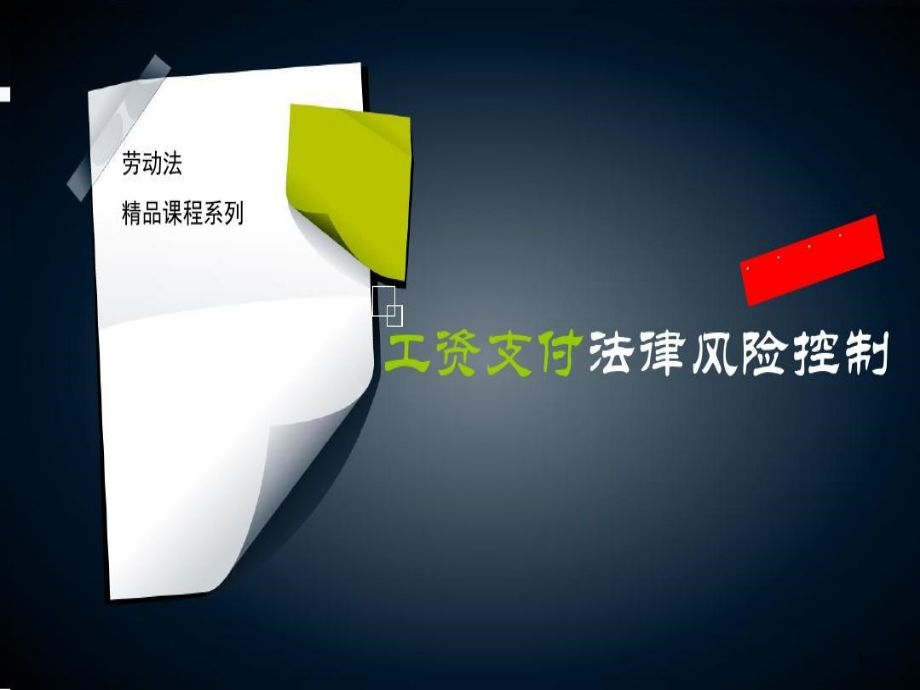 劳动法

精品课程系列

工资支付法律风险控制

1